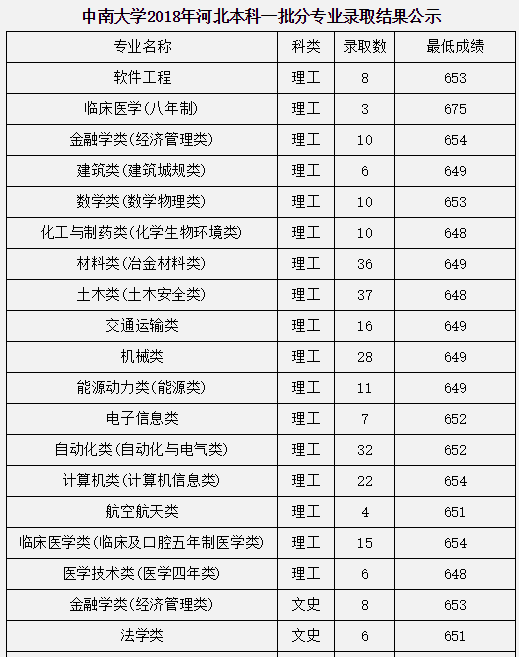 中南大学2018年河北本科一批分专业录取结果公示

| 专业名称 | 科类 | 录取数 | 最低成绩 |
|---|---|---|---|
| 软件工程 | 理工 | 8 | 653 |
| 临床医学(八年制) | 理工 | 3 | 675 |
| 金融学类(经济管理类) | 理工 | 10 | 654 |
| 建筑类(建筑城规类) | 理工 | 6 | 649 |
| 数学类(数学物理类) | 理工 | 10 | 653 |
| 化工与制药类(化学生物环境类) | 理工 | 10 | 648 |
| 材料类(冶金材料类) | 理工 | 36 | 649 |
| 土木类(土木安全类) | 理工 | 37 | 648 |
| 交通运输类 | 理工 | 16 | 649 |
| 机械类 | 理工 | 28 | 649 |
| 能源动力类(能源类) | 理工 | 11 | 649 |
| 电子信息类 | 理工 | 7 | 652 |
| 自动化类(自动化与电气类) | 理工 | 32 | 652 |
| 计算机类(计算机信息类) | 理工 | 22 | 654 |
| 航空航天类 | 理工 | 4 | 651 |
| 临床医学类(临床及口腔五年制医学类) | 理工 | 15 | 654 |
| 医学技术类(医学四年类) | 理工 | 6 | 648 |
| 金融学类(经济管理类) | 文史 | 8 | 653 |
| 法学类 | 文史 | 6 | 651 |